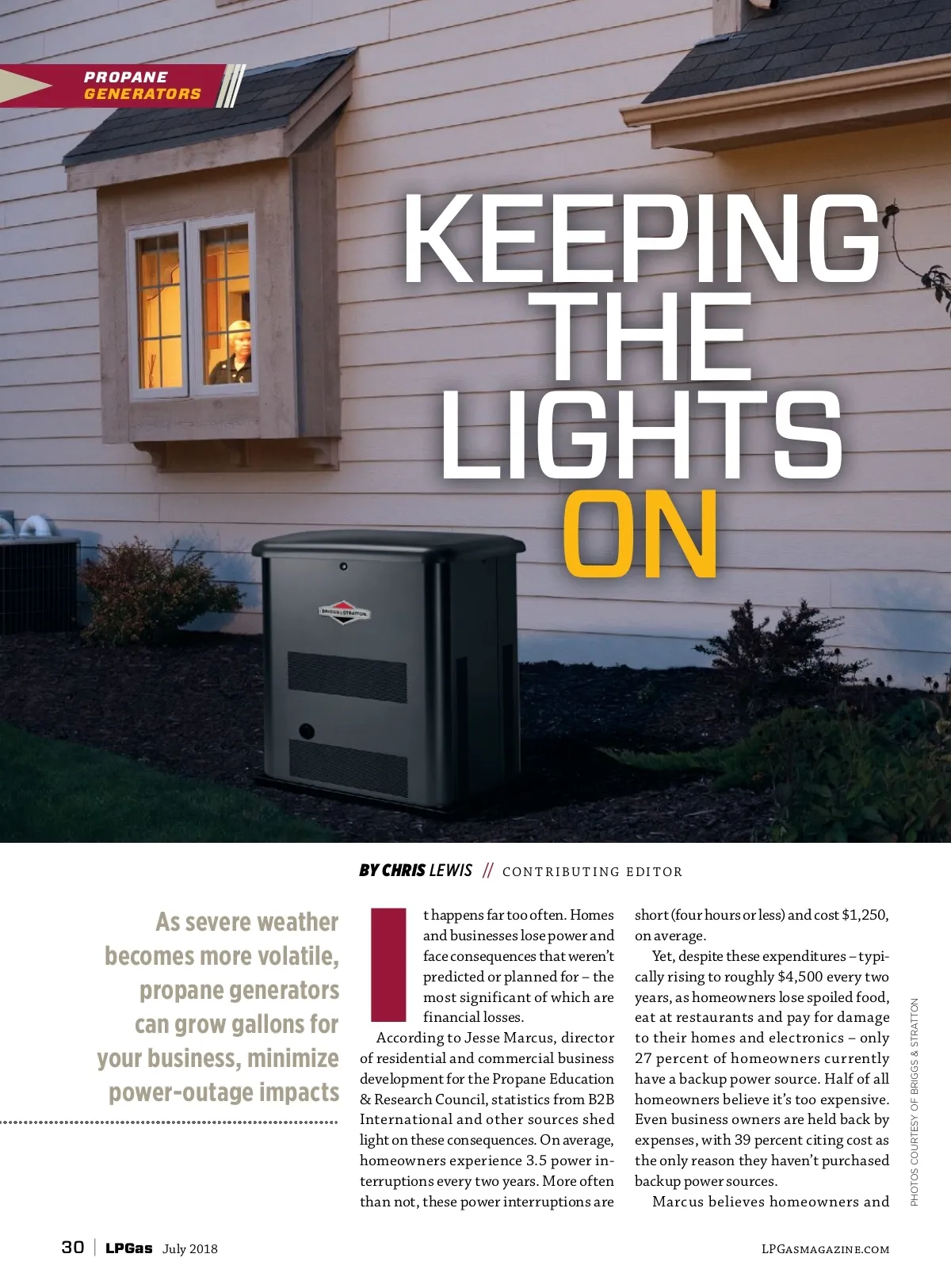 PROPANE GENERATORS

KEEPING THE LIGHTS ON

BRIGGS & STRATTON

BY CHRIS LEWIS // CONTRIBUTING EDITOR

As severe weather becomes more volatile, propane generators can grow gallons for your business, minimize power-outage impacts

It happens far too often. Homes and businesses lose power and face consequences that weren't predicted or planned for – the most significant of which are financial losses.

According to Jesse Marcus, director of residential and commercial business development for the Propane Education & Research Council, statistics from B2B International and other sources shed light on these consequences. On average, homeowners experience 3.5 power interruptions every two years. More often than not, these power interruptions are short (four hours or less) and cost $1,250, on average.

Yet, despite these expenditures – typically rising to roughly $4,500 every two years, as homeowners lose spoiled food, eat at restaurants and pay for damage to their homes and electronics – only 27 percent of homeowners currently have a backup power source. Half of all homeowners believe it's too expensive. Even business owners are held back by expenses, with 39 percent citing cost as the only reason they haven't purchased backup power sources.

Marcus believes homeowners and

PHOTOS COURTESY OF BRIGGS & STRATTON

30 | LPGas July 2018

LPGASMAGAZINE.COM